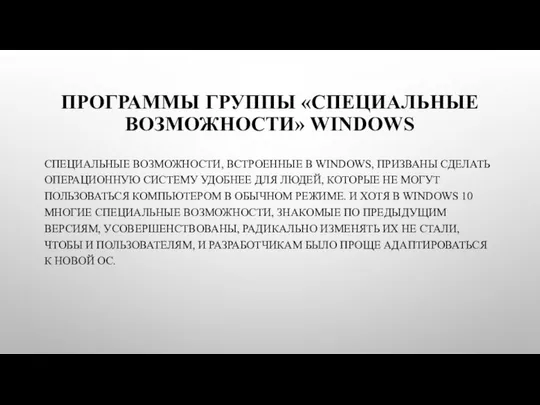 ПРОГРАММЫ ГРУППЫ «СПЕЦИАЛЬНЫЕ ВОЗМОЖНОСТИ» WINDOWS

СПЕЦИАЛЬНЫЕ ВОЗМОЖНОСТИ, ВСТРОЕННЫЕ В WINDOWS, ПРИЗВАНЫ СДЕЛАТЬ ОПЕРАЦИОННУЮ СИСТЕМУ УДОБНЕЕ ДЛЯ ЛЮДЕЙ, КОТОРЫЕ НЕ МОГУТ ПОЛЬЗОВАТЬСЯ КОМПЬЮТЕРОМ В ОБЫЧНОМ РЕЖИМЕ. И ХОТЯ В WINDOWS 10 МНОГИЕ СПЕЦИАЛЬНЫЕ ВОЗМОЖНОСТИ, ЗНАКОМЫЕ ПО ПРЕДЫДУЩИМ ВЕРСИЯМ, УСОВЕРШЕНСТВОВАНЫ, РАДИКАЛЬНО ИЗМЕНЯТЬ ИХ НЕ СТАЛИ, ЧТОБЫ И ПОЛЬЗОВАТЕЛЯМ, И РАЗРАБОТЧИКАМ БЫЛО ПРОЩЕ АДАПТИРОВАТЬСЯ К НОВОЙ ОС.